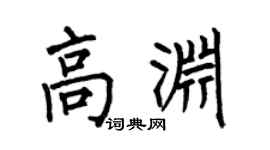 高渊

词典网